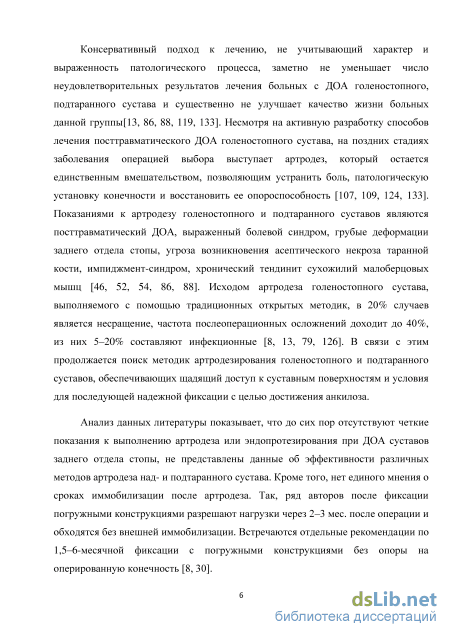 Консервативный подход к лечению, не учитывающий характер и выраженность патологического процесса, заметно не уменьшает число неудовлетворительных результатов лечения больных с ДОА голеностопного, подтаранного сустава и существенно не улучшает качество жизни больных данной группы[13, 86, 88, 119, 133]. Несмотря на активную разработку способов лечения посттравматического ДОА голеностопного сустава, на поздних стадиях заболевания операцией выбора выступает артродез, который остается единственным вмешательством, позволяющим устранить боль, патологическую установку конечности и восстановить ее опороспособность [107, 109, 124, 133]. Показаниями к артродезу голеностопного и подтаранного суставов являются посттравматический ДОА, выраженный болевой синдром, грубые деформации заднего отдела стопы, угроза возникновения асептического некроза таранной кости, импиджмент-синдром, хронический тендинит сухожилий малоберцовых мышц [46, 52, 54, 86, 88]. Исходом артродеза голеностопного сустава, выполняемого с помощью традиционных открытых методик, в 20% случаев является несращение, частота послеоперационных осложнений доходит до 40%, из них 5–20% составляют инфекционные [8, 13, 79, 126]. В связи с этим продолжается поиск методик артродезирования голеностопного и подтаранного суставов, обеспечивающих щадящий доступ к суставным поверхностям и условия для последующей надежной фиксации с целью достижения анкилоза.

Анализ данных литературы показывает, что до сих пор отсутствуют четкие показания к выполнению артродеза или эндопротезирования при ДОА суставов заднего отдела стопы, не представлены данные об эффективности различных методов артродеза над- и подтаранного сустава. Кроме того, нет единого мнения о сроках иммобилизации после артродеза. Так, ряд авторов после фиксации погружными конструкциями разрешают нагрузки через 2–3 мес. после операции и обходятся без внешней иммобилизации. Встречаются отдельные рекомендации по 1,5–6-месячной фиксации с погружными конструкциями без опоры на оперированную конечность [8, 30].

6

dsLib.net
библиотека диссертаций